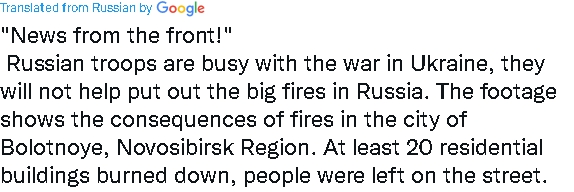 Translated from Russian by Google

"News from the front!"
Russian troops are busy with the war in Ukraine, they will not help put out the big fires in Russia. The footage shows the consequences of fires in the city of Bolotnoye, Novosibirsk Region. At least 20 residential buildings burned down, people were left on the street.